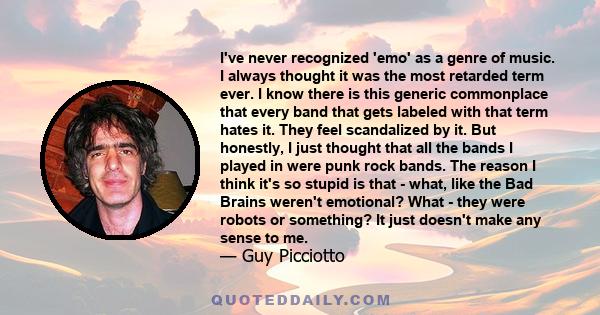 I've never recognized 'emo' as a genre of music. I always thought it was the most retarded term ever. I know there is this generic commonplace that every band that gets labeled with that term hates it. They feel scandalized by it. But honestly, I just thought that all the bands I played in were punk rock bands. The reason I think it's so stupid is that - what, like the Bad Brains weren't emotional? What - they were robots or something? It just doesn't make any sense to me.
— Guy Picciotto

QUOTEDDAILY.COM